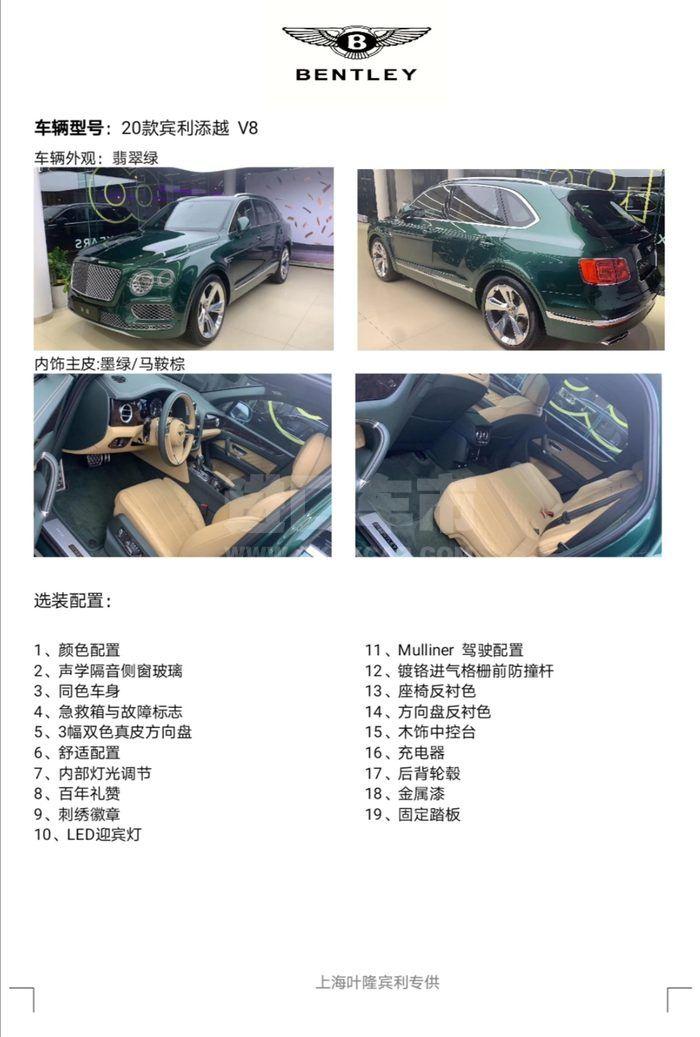 BENTLEY

车辆型号：20款宾利添越 V8

车辆外观：翡翠绿

内饰主皮:墨绿/马鞍棕

选装配置：

1、颜色配置
2、声学隔音侧窗玻璃
3、同色车身
4、急救箱与故障标志
5、3幅双色真皮方向盘
6、舒适配置
7、内部灯光调节
8、百年礼赞
9、刺绣徽章
10、LED迎宾灯

11、Mulliner 驾驶配置
12、镀铬进气格栅前防撞杆
13、座椅反衬色
14、方向盘反衬色
15、木饰中控台
16、充电器
17、后背轮毂
18、金属漆
19、固定踏板

上海叶隆宾利专供